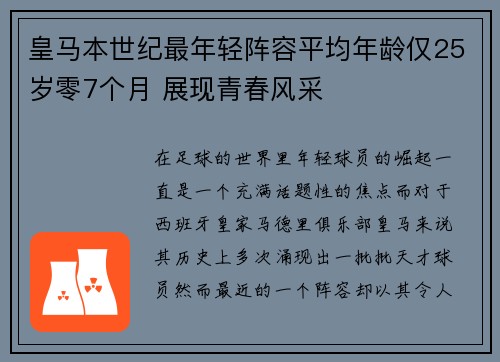 皇马本世纪最年轻阵容平均年龄仅25岁零7个月 展现青春风采

在足球的世界里年轻球员的崛起一直是一个充满话题性的焦点而对于西班牙皇家马德里俱乐部皇马来说其历史上多次涌现出一批批天才球员然而最近的一个阵容却以其令人